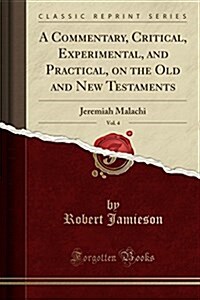 CLASSIC REPRINT SERIES

A Commentary, Critical, Experimental, and Practical, on the Old and New Testaments

Jeremiah Malachi

Vol. 4

by
Robert Jamieson

Forgotten Books